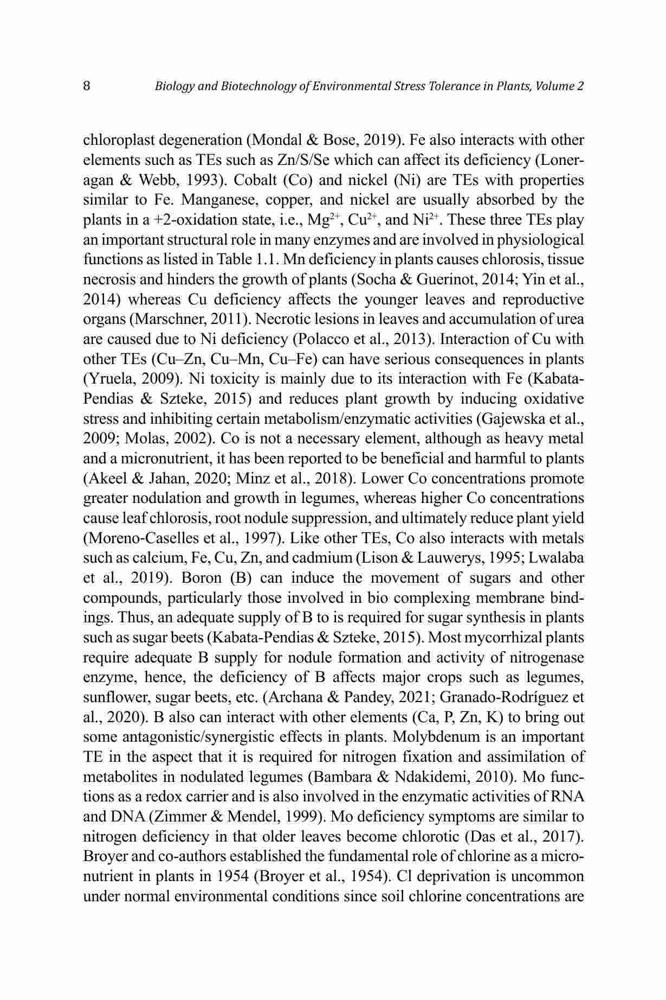 8 Biology and Biotechnology of Environmental Stress Tolerance in Plants, Volume 2

chloroplast degeneration (Mondal & Bose, 2019). Fe also interacts with other elements such as TEs such as Zn/S/Se which can affect its deficiency (Loneragan & Webb, 1993). Cobalt (Co) and nickel (Ni) are TEs with properties similar to Fe. Manganese, copper, and nickel are usually absorbed by the plants in a +2-oxidation state, i.e., $Mg^{2+}$, $Cu^{2+}$, and $Ni^{2+}$. These three TEs play an important structural role in many enzymes and are involved in physiological functions as listed in Table 1.1. Mn deficiency in plants causes chlorosis, tissue necrosis and hinders the growth of plants (Socha & Guerinot, 2014; Yin et al., 2014) whereas Cu deficiency affects the younger leaves and reproductive organs (Marschner, 2011). Necrotic lesions in leaves and accumulation of urea are caused due to Ni deficiency (Polacco et al., 2013). Interaction of Cu with other TEs (Cu–Zn, Cu–Mn, Cu–Fe) can have serious consequences in plants (Yruela, 2009). Ni toxicity is mainly due to its interaction with Fe (Kabata-Pendias & Szteke, 2015) and reduces plant growth by inducing oxidative stress and inhibiting certain metabolism/enzymatic activities (Gajewska et al., 2009; Molas, 2002). Co is not a necessary element, although as heavy metal and a micronutrient, it has been reported to be beneficial and harmful to plants (Akeel & Jahan, 2020; Minz et al., 2018). Lower Co concentrations promote greater nodulation and growth in legumes, whereas higher Co concentrations cause leaf chlorosis, root nodule suppression, and ultimately reduce plant yield (Moreno-Caselles et al., 1997). Like other TEs, Co also interacts with metals such as calcium, Fe, Cu, Zn, and cadmium (Lison & Lauwerys, 1995; Lwalaba et al., 2019). Boron (B) can induce the movement of sugars and other compounds, particularly those involved in bio complexing membrane bindings. Thus, an adequate supply of B to is required for sugar synthesis in plants such as sugar beets (Kabata-Pendias & Szteke, 2015). Most mycorrhizal plants require adequate B supply for nodule formation and activity of nitrogenase enzyme, hence, the deficiency of B affects major crops such as legumes, sunflower, sugar beets, etc. (Archana & Pandey, 2021; Granado-Rodríguez et al., 2020). B also can interact with other elements (Ca, P, Zn, K) to bring out some antagonistic/synergistic effects in plants. Molybdenum is an important TE in the aspect that it is required for nitrogen fixation and assimilation of metabolites in nodulated legumes (Bambara & Ndakidemi, 2010). Mo functions as a redox carrier and is also involved in the enzymatic activities of RNA and DNA (Zimmer & Mendel, 1999). Mo deficiency symptoms are similar to nitrogen deficiency in that older leaves become chlorotic (Das et al., 2017). Broyer and co-authors established the fundamental role of chlorine as a micronutrient in plants in 1954 (Broyer et al., 1954). Cl deprivation is uncommon under normal environmental conditions since soil chlorine concentrations are